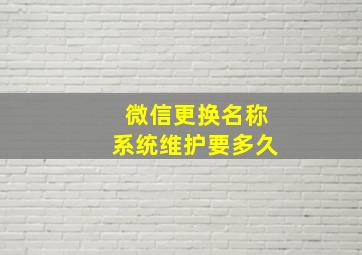 微信更换名称
系统维护要多久